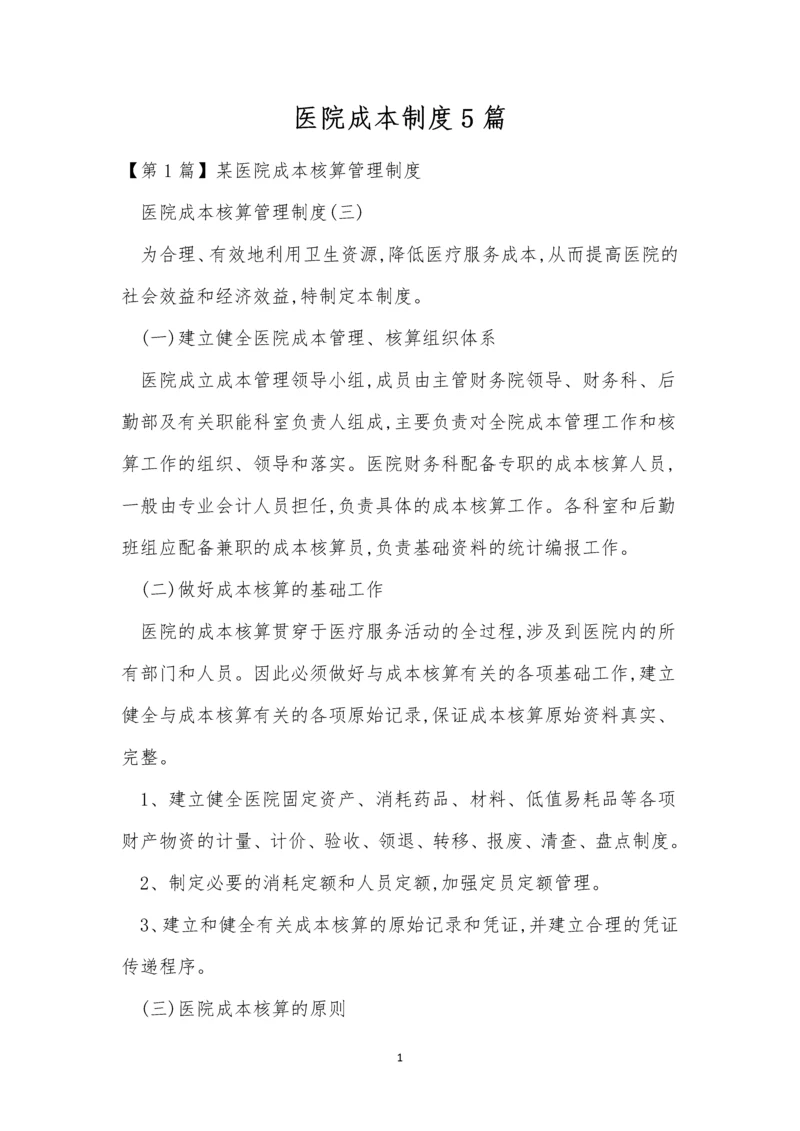 医院成本制度5篇

【第1篇】某医院成本核算管理制度

医院成本核算管理制度(三)

为合理、有效地利用卫生资源,降低医疗服务成本,从而提高医院的社会效益和经济效益,特制定本制度。

(一)建立健全医院成本管理、核算组织体系

医院成立成本管理领导小组,成员由主管财务院领导、财务科、后勤部及有关职能科室负责人组成,主要负责对全院成本管理工作和核算工作的组织、领导和落实。医院财务科配备专职的成本核算人员,一般由专业会计人员担任,负责具体的成本核算工作。各科室和后勤班组应配备兼职的成本核算员,负责基础资料的统计编报工作。

(二)做好成本核算的基础工作

医院的成本核算贯穿于医疗服务活动的全过程,涉及到医院内的所有部门和人员。因此必须做好与成本核算有关的各项基础工作,建立健全与成本核算有关的各项原始记录,保证成本核算原始资料真实、完整。

1、建立健全医院固定资产、消耗药品、材料、低值易耗品等各项财产物资的计量、计价、验收、领退、转移、报废、清查、盘点制度。

2、制定必要的消耗定额和人员定额,加强定员定额管理。

3、建立和健全有关成本核算的原始记录和凭证,并建立合理的凭证传递程序。

(三)医院成本核算的原则

1